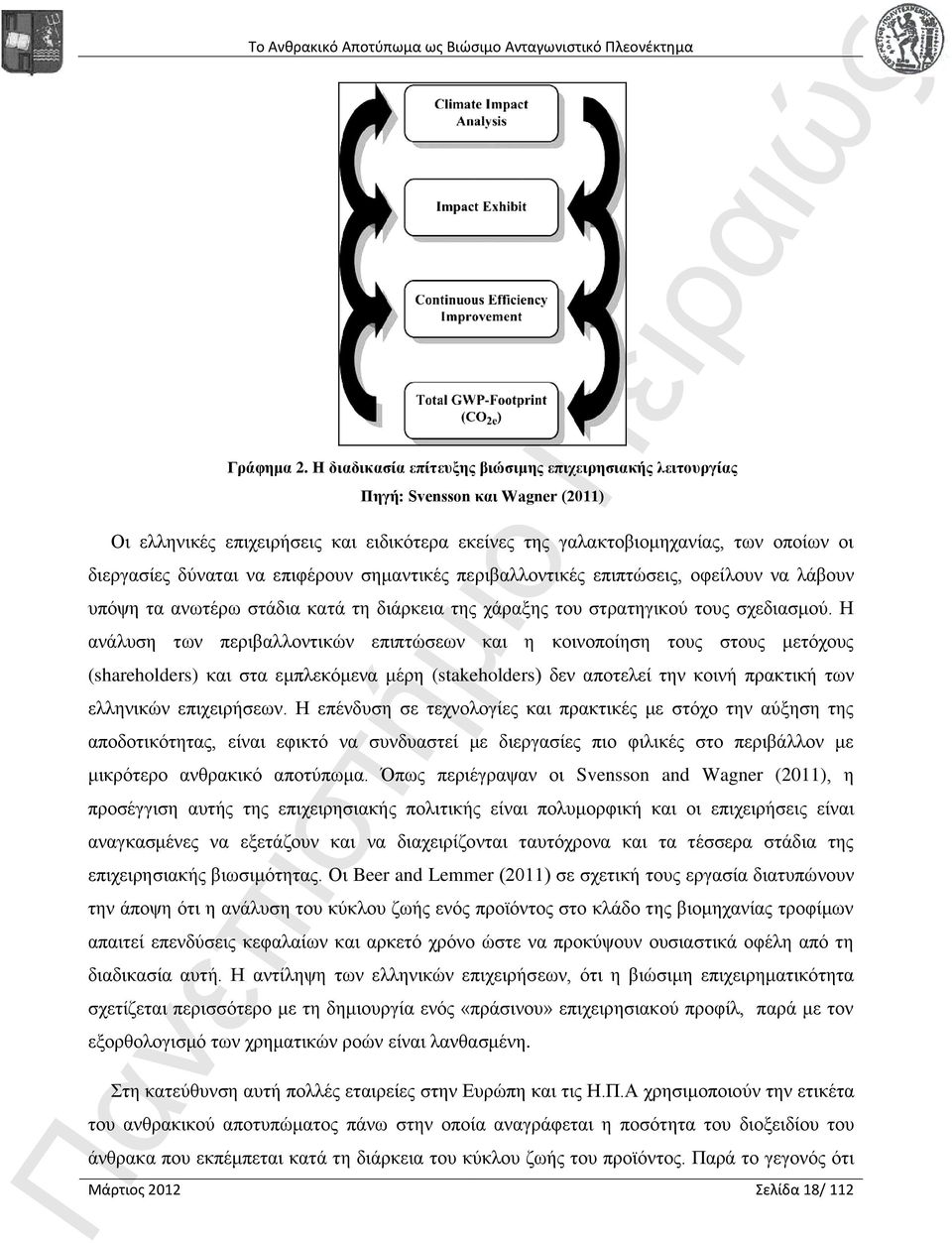 Το Ανθρακικό Αποτύπωμα ως Βιώσιμο Ανταγωνιστικό Πλεονέκτημα

Climate Impact Analysis

Impact Exhibit

Continuous Efficiency Improvement

Total GWP-Footprint ($CO_{2e}$)

Γράφημα 2. Η διαδικασία επίτευξης βιώσιμης επιχειρησιακής λειτουργίας

Πηγή: Svensson και Wagner (2011)

Οι ελληνικές επιχειρήσεις και ειδικότερα εκείνες της γαλακτοβιομηχανίας, των οποίων οι διεργασίες δύναται να επιφέρουν σημαντικές περιβαλλοντικές επιπτώσεις, οφείλουν να λάβουν υπόψη τα ανωτέρω στάδια κατά τη διάρκεια της χάραξης του στρατηγικού τους σχεδιασμού. Η ανάλυση των περιβαλλοντικών επιπτώσεων και η κοινοποίηση τους στους μετόχους (shareholders) και στα εμπλεκόμενα μέρη (stakeholders) δεν αποτελεί την κοινή πρακτική των ελληνικών επιχειρήσεων. Η επένδυση σε τεχνολογίες και πρακτικές με στόχο την αύξηση της αποδοτικότητας, είναι εφικτό να συνδυαστεί με διεργασίες πιο φιλικές στο περιβάλλον με μικρότερο ανθρακικό αποτύπωμα. Όπως περιέγραψαν οι Svensson and Wagner (2011), η προσέγγιση αυτής της επιχειρησιακής πολιτικής είναι πολυμορφική και οι επιχειρήσεις είναι αναγκασμένες να εξετάζουν και να διαχειρίζονται ταυτόχρονα και τα τέσσερα στάδια της επιχειρησιακής βιωσιμότητας. Οι Beer and Lemmer (2011) σε σχετική τους εργασία διατυπώνουν την άποψη ότι η ανάλυση του κύκλου ζωής ενός προϊόντος στο κλάδο της βιομηχανίας τροφίμων απαιτεί επενδύσεις κεφαλαίων και αρκετό χρόνο ώστε να προκύψουν ουσιαστικά οφέλη από τη διαδικασία αυτή. Η αντίληψη των ελληνικών επιχειρήσεων, ότι η βιώσιμη επιχειρηματικότητα σχετίζεται περισσότερο με τη δημιουργία ενός «πράσινου» επιχειρησιακού προφίλ, παρά με τον εξορθολογισμό των χρηματικών ροών είναι λανθασμένη.

Στη κατεύθυνση αυτή πολλές εταιρείες στην Ευρώπη και τις Η.Π.Α χρησιμοποιούν την ετικέτα του ανθρακικού αποτυπώματος πάνω στην οποία αναγράφεται η ποσότητα του διοξειδίου του άνθρακα που εκπέμπεται κατά τη διάρκεια του κύκλου ζωής του προϊόντος. Παρά το γεγονός ότι

Μάρτιος 2012 Σελίδα 18/ 112

Πανεπιστήμιο Πειραιώς